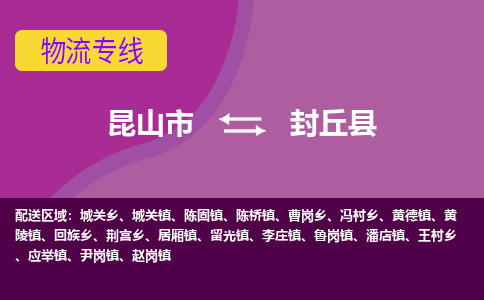 物流专线

昆山市 封丘县

配送区域：城关乡、城关镇、陈固镇、陈桥镇、曹岗乡、冯村乡、黄德镇、黄陵镇、回族乡、荆宫乡、居厢镇、留光镇、李庄镇、鲁岗镇、潘店镇、王村乡、应举镇、尹岗镇、赵岗镇